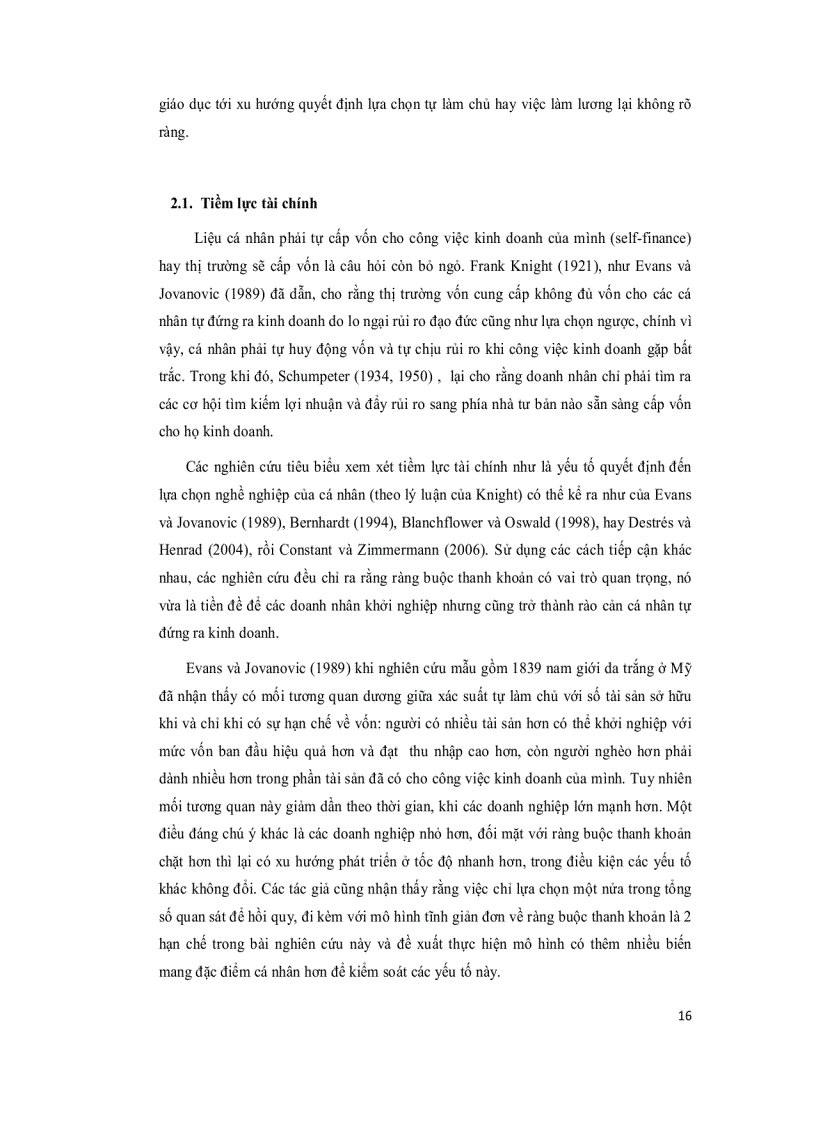 giáo dục tới xu hướng quyết định lựa chọn tự làm chủ hay việc làm lương lại không rõ ràng.

2.1. Tiềm lực tài chính

Liệu cá nhân phải tự cấp vốn cho công việc kinh doanh của mình (self-finance) hay thị trường sẽ cấp vốn là câu hỏi còn bỏ ngỏ. Frank Knight (1921), như Evans và Jovanovic (1989) đã dẫn, cho rằng thị trường vốn cung cấp không đủ vốn cho các cá nhân tự đứng ra kinh doanh do lo ngại rủi ro đạo đức cũng như lựa chọn ngược, chính vì vậy, cá nhân phải tự huy động vốn và tự chịu rủi ro khi công việc kinh doanh gặp bất trắc. Trong khi đó, Schumpeter (1934, 1950) , lại cho rằng doanh nhân chỉ phải tìm ra các cơ hội tìm kiếm lợi nhuận và đẩy rủi ro sang phía nhà tư bản nào sẵn sàng cấp vốn cho họ kinh doanh.

Các nghiên cứu tiêu biểu xem xét tiềm lực tài chính như là yếu tố quyết định đến lựa chọn nghề nghiệp của cá nhân (theo lý luận của Knight) có thể kể ra như của Evans và Jovanovic (1989), Bernhardt (1994), Blanchflower và Oswald (1998), hay Destrés và Henrad (2004), rồi Constant và Zimmermann (2006). Sử dụng các cách tiếp cận khác nhau, các nghiên cứu đều chỉ ra rằng ràng buộc thanh khoản có vai trò quan trọng, nó vừa là tiền đề để các doanh nhân khởi nghiệp nhưng cũng trở thành rào cản cá nhân tự đứng ra kinh doanh.

Evans và Jovanovic (1989) khi nghiên cứu mẫu gồm 1839 nam giới da trắng ở Mỹ đã nhận thấy có mối tương quan dương giữa xác suất tự làm chủ với số tài sản sở hữu khi và chỉ khi có sự hạn chế về vốn: người có nhiều tài sản hơn có thể khởi nghiệp với mức vốn ban đầu hiệu quả hơn và đạt thu nhập cao hơn, còn người nghèo hơn phải dành nhiều hơn trong phần tài sản đã có cho công việc kinh doanh của mình. Tuy nhiên mối tương quan này giảm dần theo thời gian, khi các doanh nghiệp lớn mạnh hơn. Một điều đáng chú ý khác là các doanh nghiệp nhỏ hơn, đối mặt với ràng buộc thanh khoản chặt hơn thì lại có xu hướng phát triển ở tốc độ nhanh hơn, trong điều kiện các yếu tố khác không đổi. Các tác giả cũng nhận thấy rằng việc chỉ lựa chọn một nửa trong tổng số quan sát để hồi quy, đi kèm với mô hình tĩnh giản đơn về ràng buộc thanh khoản là 2 hạn chế trong bài nghiên cứu này và đề xuất thực hiện mô hình có thêm nhiều biến mang đặc điểm cá nhân hơn để kiểm soát các yếu tố này.

16